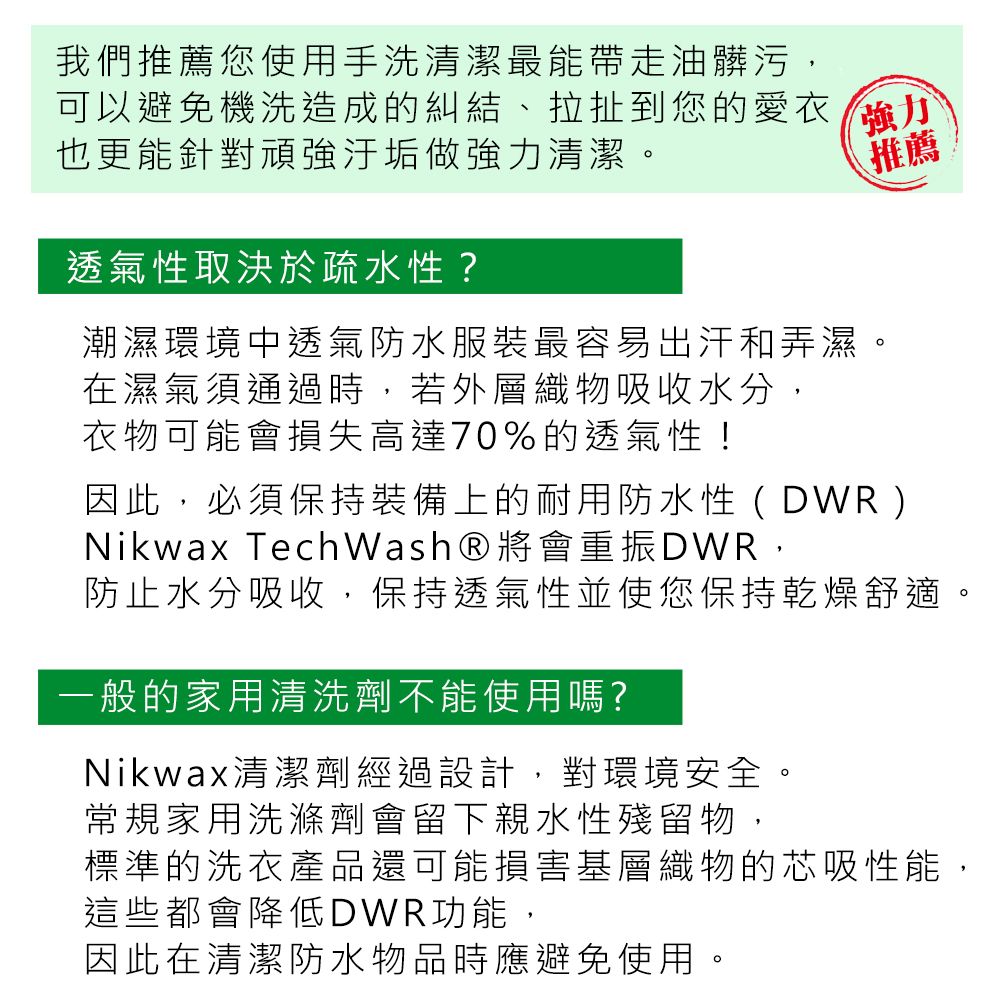 我們推薦您使用手洗清潔最能帶走油髒污，可以避免機洗造成的糾結、拉扯到您的愛衣也更能針對頑強汙垢做強力清潔。

強力推薦

透氣性取決於疏水性？

潮濕環境中透氣防水服裝最容易出汗和弄濕。在濕氣須通過時，若外層織物吸收水分，衣物可能會損失高達70%的透氣性！

因此，必須保持裝備上的耐用防水性（DWR）Nikwax TechWash®將會重振DWR，防止水分吸收，保持透氣性並使您保持乾燥舒適。

一般的家用清洗劑不能使用嗎?

Nikwax清潔劑經過設計，對環境安全。常規家用洗滌劑會留下親水性殘留物，標準的洗衣產品還可能損害基層織物的芯吸性能，這些都會降低DWR功能，因此在清潔防水物品時應避免使用。